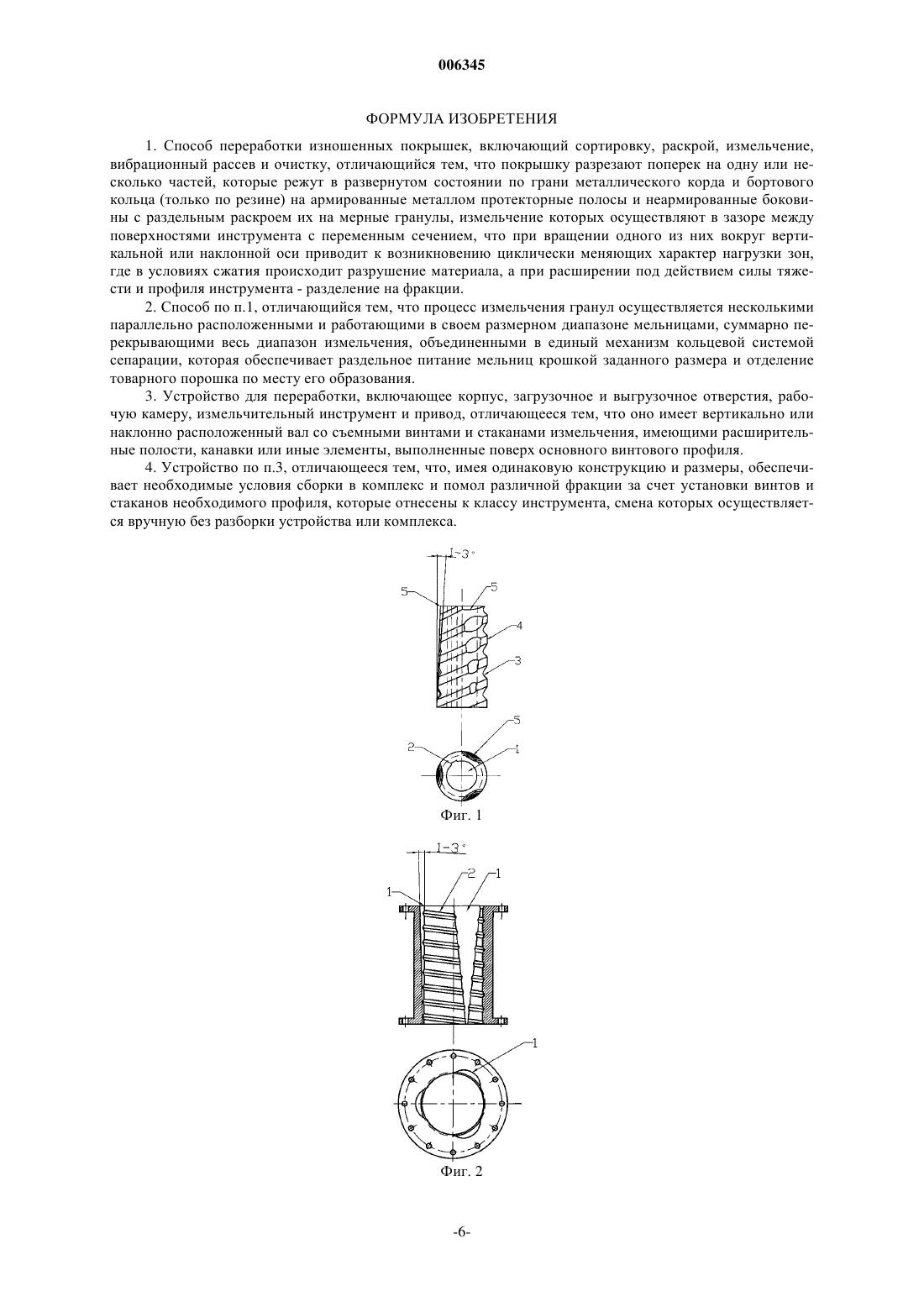 006345

ФОРМУЛА ИЗОБРЕТЕНИЯ

1. Способ переработки изношенных покрышек, включающий сортировку, раскрой, измельчение, вибрационный рассев и очистку, отличающийся тем, что покрышку разрезают поперек на одну или несколько частей, которые режут в развернутом состоянии по грани металлического корда и бортового кольца (только по резине) на армированные металлом протекторные полосы и неармированные боковины с раздельным раскроем их на мерные гранулы, измельчение которых осуществляют в зазоре между поверхностями инструмента с переменным сечением, что при вращении одного из них вокруг вертикальной или наклонной оси приводит к возникновению циклически меняющих характер нагрузки зон, где в условиях сжатия происходит разрушение материала, а при расширении под действием силы тяжести и профиля инструмента - разделение на фракции.

2. Способ по п.1, отличающийся тем, что процесс измельчения гранул осуществляется несколькими параллельно расположенными и работающими в своем размерном диапазоне мельницами, суммарно перекрывающими весь диапазон измельчения, объединенными в единый механизм кольцевой системой сепарации, которая обеспечивает раздельное питание мельниц крошкой заданного размера и отделение товарного порошка по месту его образования.

3. Устройство для переработки, включающее корпус, загрузочное и выгрузочное отверстия, рабочую камеру, измельчительный инструмент и привод, отличающееся тем, что оно имеет вертикально или наклонно расположенный вал со съемными винтами и стаканами измельчения, имеющими расширительные полости, канавки или иные элементы, выполненные поверх основного винтового профиля.

4. Устройство по п.3, отличающееся тем, что, имея одинаковую конструкцию и размеры, обеспечивает необходимые условия сборки в комплекс и помол различной фракции за счет установки винтов и стаканов необходимого профиля, которые отнесены к классу инструмента, смена которых осуществляется вручную без разборки устройства или комплекса.

1-3°
5
5
4
3
5
2
1
Фиг. 1

1-3°
1
2
1
1
Фиг. 2

-6-